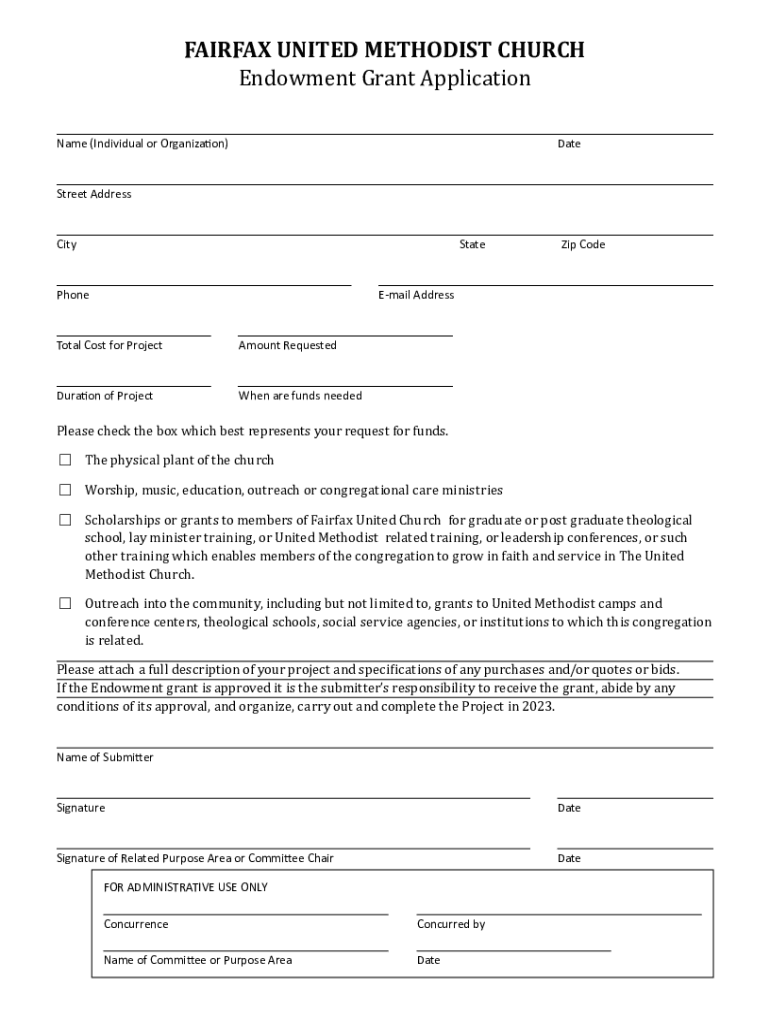 FAIRFAX UNITED METHODIST CHURCH
Endowment Grant Application

Name (Individual or Organization) Date

Street Address

City State Zip Code

Phone E-mail Address

Total Cost for Project Amount Requested

Duration of Project When are funds needed

Please check the box which best represents your request for funds.

☐ The physical plant of the church

☐ Worship, music, education, outreach or congregational care ministries

☐ Scholarships or grants to members of Fairfax United Church for graduate or post graduate theological school, lay minister training, or United Methodist related training, or leadership conferences, or such other training which enables members of the congregation to grow in faith and service in The United Methodist Church.

☐ Outreach into the community, including but not limited to, grants to United Methodist camps and conference centers, theological schools, social service agencies, or institutions to which this congregation is related.

Please attach a full description of your project and specifications of any purchases and/or quotes or bids.
If the Endowment grant is approved it is the submitter's responsibility to receive the grant, abide by any conditions of its approval, and organize, carry out and complete the Project in 2023.

Name of Submitter

Signature Date

Signature of Related Purpose Area or Committee Chair Date

FOR ADMINISTRATIVE USE ONLY

Concurrence Concurred by

Name of Committee or Purpose Area Date